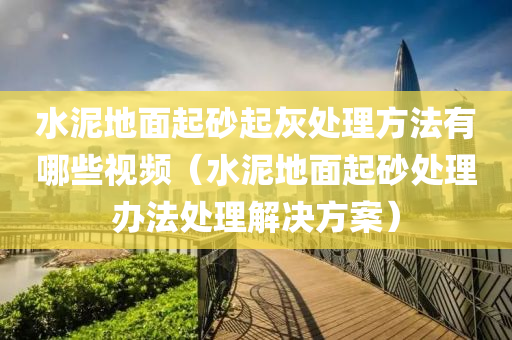 水泥地面起砂起灰处理方法有哪些视频（水泥地面起砂处理办法处理解决方案）